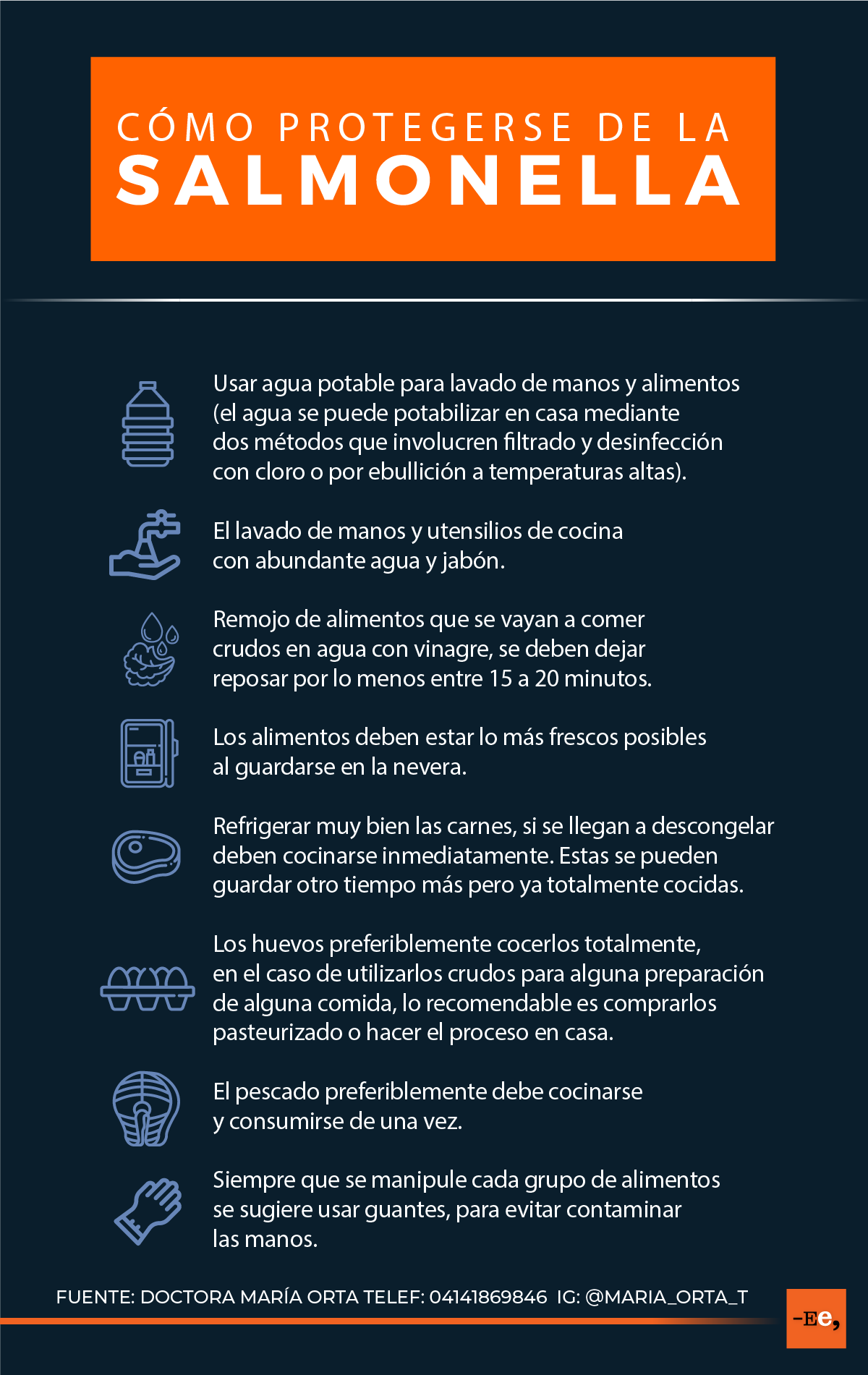 CÓMO PROTEGERSE DE LA
SALMONELLA

Usar agua potable para lavado de manos y alimentos (el agua se puede potabilizar en casa mediante dos métodos que involucren filtrado y desinfección con cloro o por ebullición a temperaturas altas).

El lavado de manos y utensilios de cocina con abundante agua y jabón.

Remojo de alimentos que se vayan a comer crudos en agua con vinagre, se deben dejar reposar por lo menos entre 15 a 20 minutos.

Los alimentos deben estar lo más frescos posibles al guardarse en la nevera.

Refrigerar muy bien las carnes, si se llegan a descongelar deben cocinarse inmediatamente. Estas se pueden guardar otro tiempo más pero ya totalmente cocidas.

Los huevos preferiblemente cocerlos totalmente, en el caso de utilizarlos crudos para alguna preparación de alguna comida, lo recomendable es comprarlos pasteurizado o hacer el proceso en casa.

El pescado preferiblemente debe cocinarse y consumirse de una vez.

Siempre que se manipule cada grupo de alimentos se sugiere usar guantes, para evitar contaminar las manos.

FUENTE: DOCTORA MARÍA ORTA TELEF: 04141869846 IG: @MARIA_ORTA_T

-Ee,